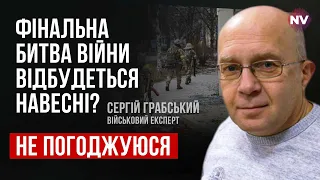 NV

ФІНАЛЬНА БИТВА ВІЙНИ ВІДБУДЕТЬСЯ НАВЕСНІ?

СЕРГІЙ ГРАБСЬКИЙ
ВІЙСЬКОВИЙ ЕКСПЕРТ

НЕ ПОГОДЖУЮСЯ